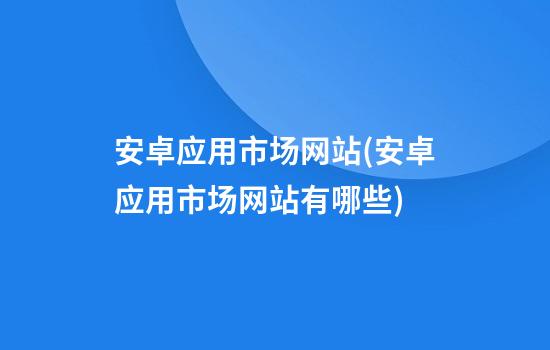 安卓应用市场网站(安卓应用市场网站有哪些)